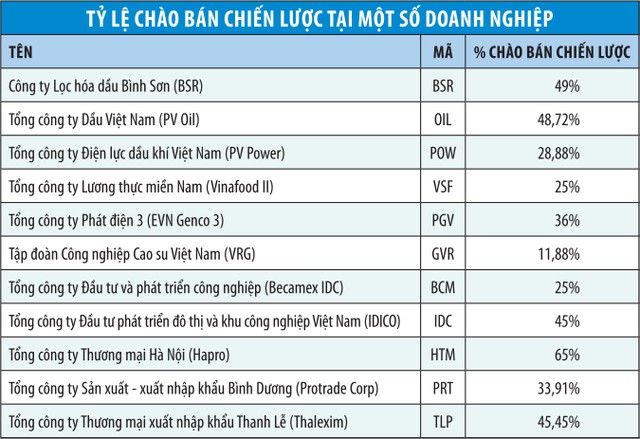 TỶ LỆ CHÀO BÁN CHIẾN LƯỢC TẠI MỘT SỐ DOANH NGHIỆP

| TÊN | MÃ | % CHÀO BÁN CHIẾN LƯỢC |
|---|---|---|
| Công ty Lọc hóa dầu Bình Sơn (BSR) | BSR | 49% |
| Tổng công ty Dầu Việt Nam (PV Oil) | OIL | 48,72% |
| Tổng công ty Điện lực dầu khí Việt Nam (PV Power) | POW | 28,88% |
| Tổng công ty Lương thực miền Nam (Vinafood II) | VSF | 25% |
| Tổng công ty Phát điện 3 (EVN Genco 3) | PGV | 36% |
| Tập đoàn Công nghiệp Cao su Việt Nam (VRG) | GVR | 11,88% |
| Tổng công ty Đầu tư và phát triển công nghiệp (Becamex IDC) | BCM | 25% |
| Tổng công ty Đầu tư phát triển đô thị và khu công nghiệp Việt Nam (IDICO) | IDC | 45% |
| Tổng công ty Thương mại Hà Nội (Hapro) | HTM | 65% |
| Tổng công ty Sản xuất - xuất nhập khẩu Bình Dương (Protrade Corp) | PRT | 33,91% |
| Tổng công ty Thương mại xuất nhập khẩu Thanh Lễ (Thalexim) | TLP | 45,45% |